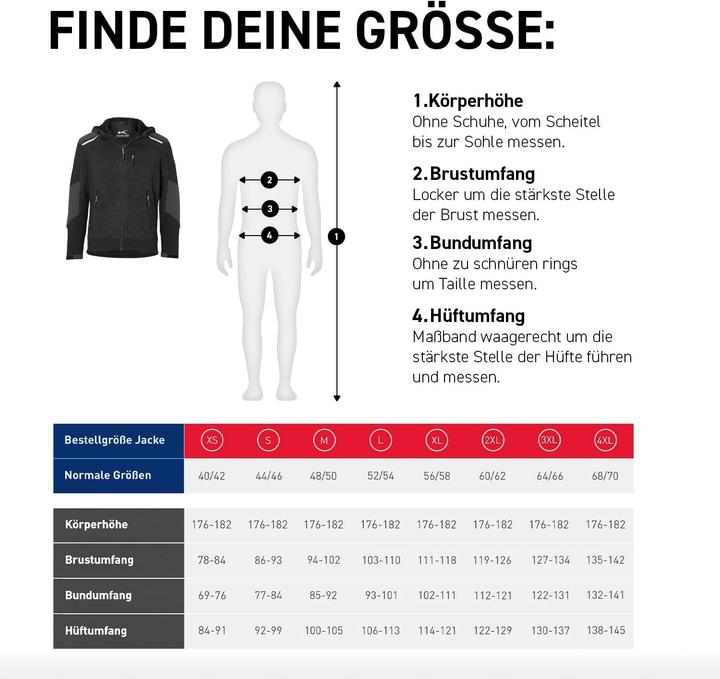 FINDE DEINE GRÖSSE:

2
3
4
1

1.Körperhöhe
Ohne Schuhe, vom Scheitel bis zur Sohle messen.

2.Brustumfang
Locker um die stärkste Stelle der Brust messen.

3.Bundumfang
Ohne zu schnüren rings um Taille messen.

4.Hüftumfang
Maßband waagerecht um die stärkste Stelle der Hüfte führen und messen.

| Bestellgröße Jacke | XS | S | M | L | XL | 2XL | 3XL | 4XL |
|---|---|---|---|---|---|---|---|---|
| Normale Größen | 40/42 | 44/46 | 48/50 | 52/54 | 56/58 | 60/62 | 64/66 | 68/70 |

| Körperhöhe | 176-182 | 176-182 | 176-182 | 176-182 | 176-182 | 176-182 | 176-182 | 176-182 |
|---|---|---|---|---|---|---|---|---|
| Brustumfang | 78-84 | 86-93 | 94-102 | 103-110 | 111-118 | 119-126 | 127-134 | 135-142 |
| Bundumfang | 69-76 | 77-84 | 85-92 | 93-101 | 102-111 | 112-121 | 122-131 | 132-141 |
| Hüftumfang | 84-91 | 92-99 | 100-105 | 106-113 | 114-121 | 122-129 | 130-137 | 138-145 |